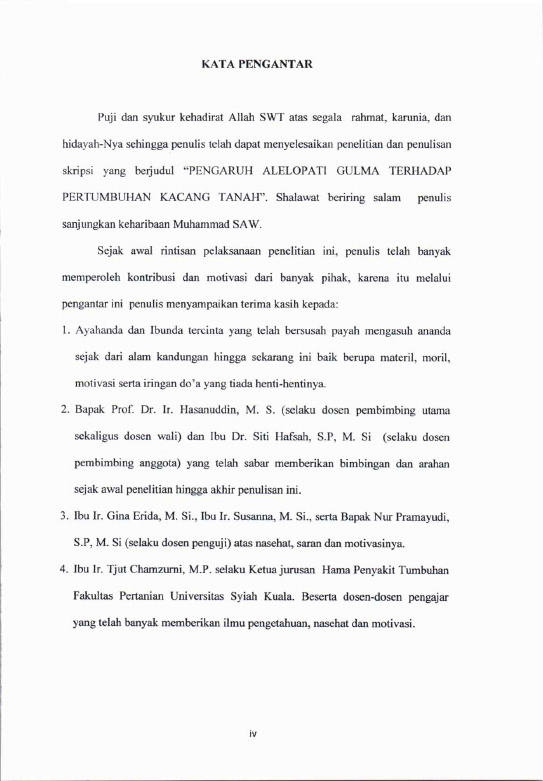 KATA PENGANTAR

Puji dan syukur kehadirat Allah SWT atas segala rahmat, karunia, dan hidayah-Nya sehingga penulis telah dapat menyelesaikan penelitian dan penulisan skripsi yang berjudul "PENGARUH ALELOPATI GULMA TERHADAP PERTUMBUHAN KACANG TANAH". Shalawat beriring salam penulis sanjungkan keharibaan Muhammad SAW.

Sejak awal rintisan pelaksanaan penelitian ini, penulis telah banyak memperoleh kontribusi dan motivasi dari banyak pihak, karena itu melalui pengantar ini penulis menyampaikan terima kasih kepada:

1. Ayahanda dan Ibunda tercinta yang telah bersusah payah mengasuh ananda sejak dari alam kandungan hingga sekarang ini baik berupa materil, moril, motivasi serta iringan do'a yang tiada henti-hentinya.
2. Bapak Prof. Dr. Ir. Hasanuddin, M. S. (selaku dosen pembimbing utama sekaligus dosen wali) dan Ibu Dr. Siti Hafsah, S.P, M. Si (selaku dosen pembimbing anggota) yang telah sabar memberikan bimbingan dan arahan sejak awal penelitian hingga akhir penulisan ini.
3. Ibu Ir. Gina Erida, M. Si., Ibu Ir. Susanna, M. Si., serta Bapak Nur Pramayudi, S.P, M. Si (selaku dosen penguji) atas nasehat, saran dan motivasinya.
4. Ibu Ir. Tjut Chamzurni, M.P. selaku Ketua jurusan Hama Penyakit Tumbuhan Fakultas Pertanian Universitas Syiah Kuala. Beserta dosen-dosen pengajar yang telah banyak memberikan ilmu pengetahuan, nasehat dan motivasi.

iv